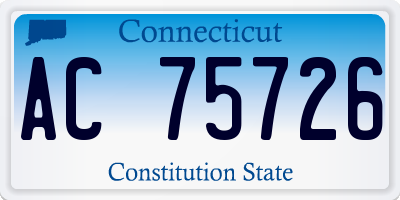 Connecticut

AC 75726

Constitution State